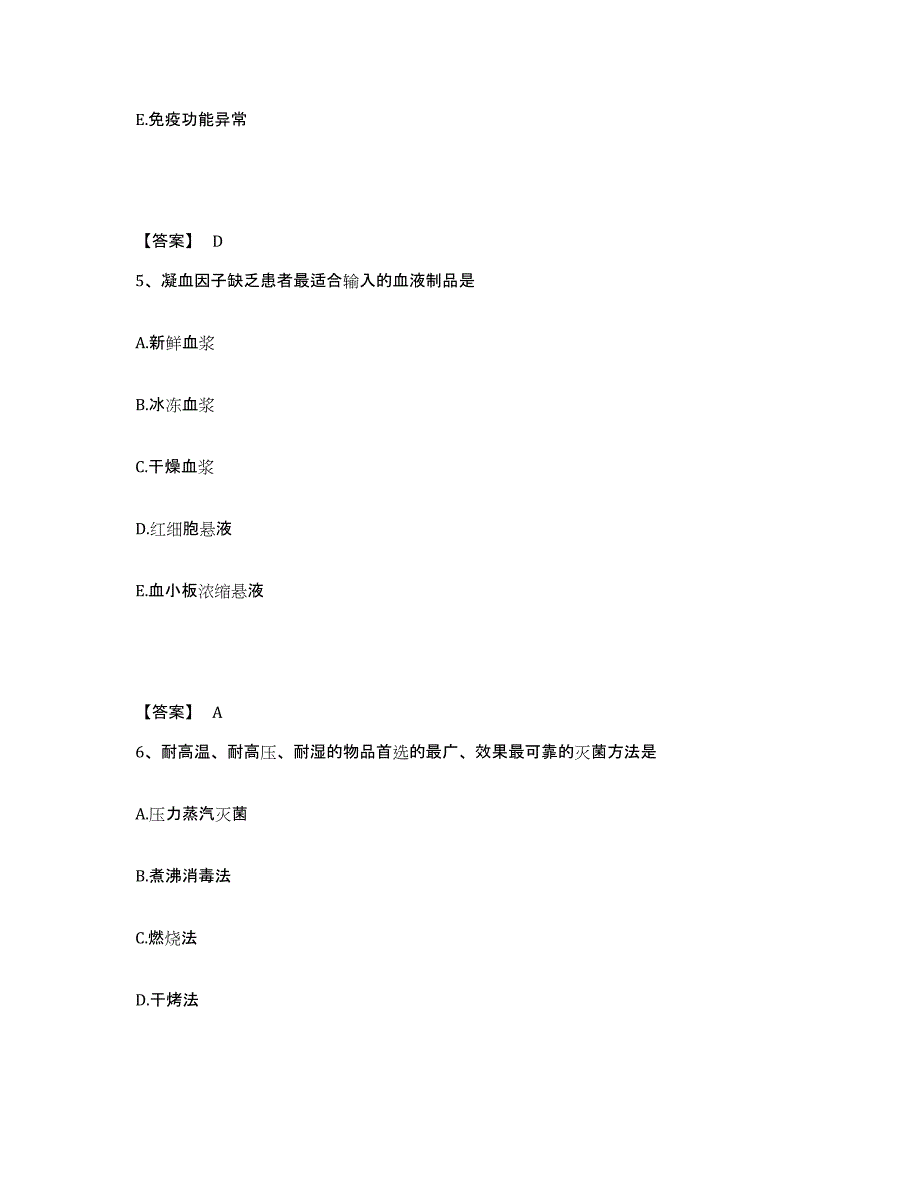 E.免疫功能异常

【答案】 D

5、凝血因子缺乏患者最适合输入的血液制品是

A.新鲜血浆

B.冰冻血浆

C.干燥血浆

D.红细胞悬液

E.血小板浓缩悬液

【答案】 A

6、耐高温、耐高压、耐湿的物品首选的最广、效果最可靠的灭菌方法是

A.压力蒸汽灭菌

B.煮沸消毒法

C.燃烧法

D.干烤法